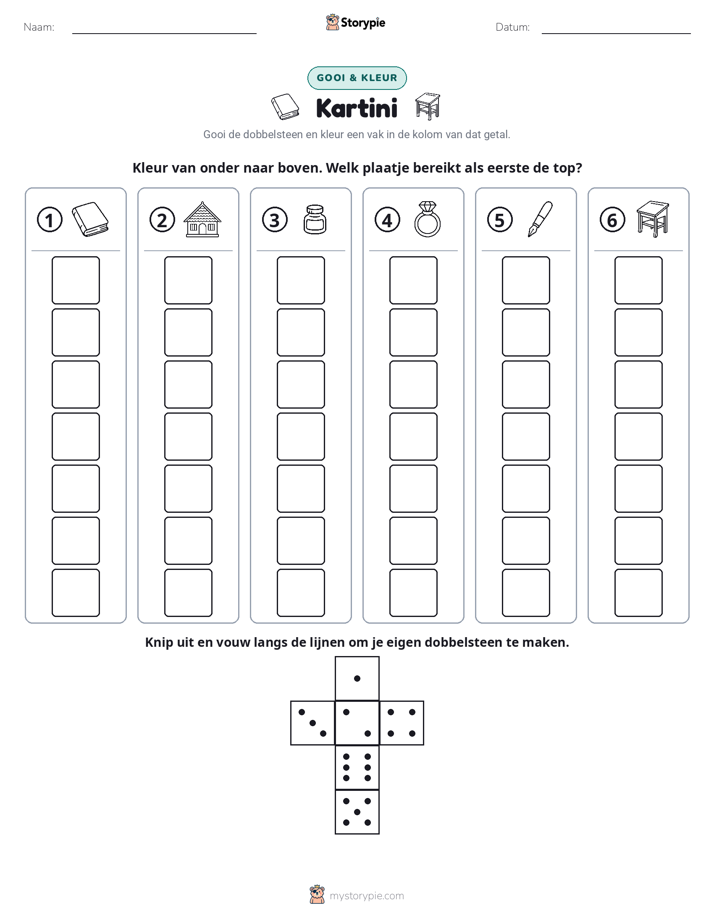 Naam: ____ Storypie Datum: ____

GOOI & KLEUR

Kartini

Gooi de dobbelsteen en kleur een vak in de kolom van dat getal.

Kleur van onder naar boven. Welk plaatje bereikt als eerste de top?

①

②

③

④

⑤

⑥

Knip uit en vouw langs de lijnen om je eigen dobbelsteen te maken.

mystorypie.com